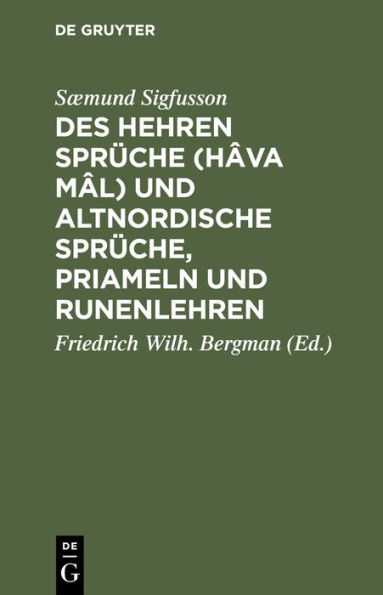 DE GRUYTER

Sæmund Sigfusson

DES HEHREN SPRÜCHE (HÂVA MÂL) UND ALTNORDISCHE SPRÜCHE, PRIAMELN UND RUNENLEHREN

Friedrich Wilh. Bergman (Ed.)

DE
G